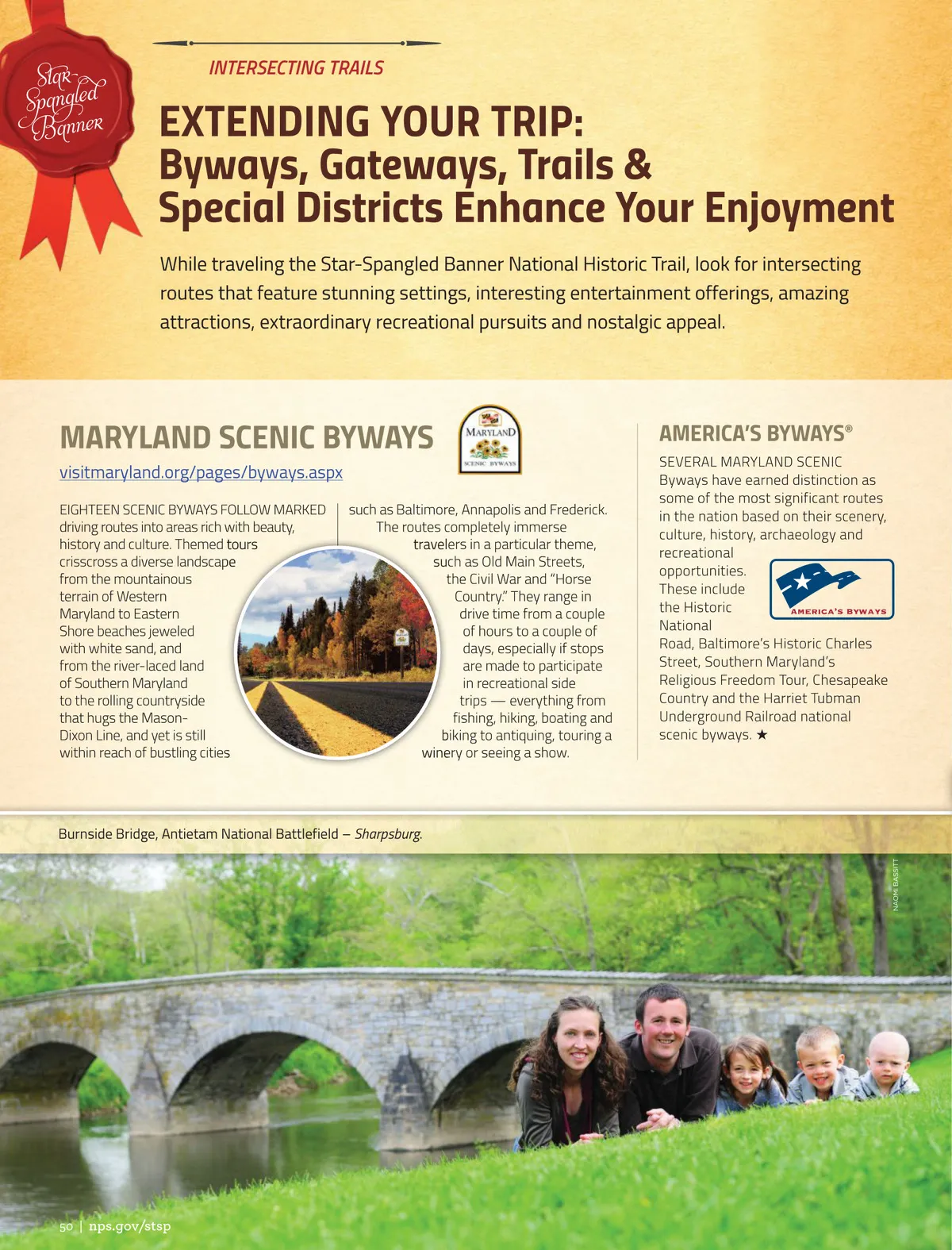 Star-Spangled Banner

INTERSECTING TRAILS

EXTENDING YOUR TRIP: Byways, Gateways, Trails & Special Districts Enhance Your Enjoyment

While traveling the Star-Spangled Banner National Historic Trail, look for intersecting routes that feature stunning settings, interesting entertainment offerings, amazing attractions, extraordinary recreational pursuits and nostalgic appeal.

MARYLAND SCENIC BYWAYS

MARYLAND SCENIC BYWAYS

visitmaryland.org/pages/byways.aspx

EIGHTEEN SCENIC BYWAYS FOLLOW MARKED driving routes into areas rich with beauty, history and culture. Themed tours crisscross a diverse landscape from the mountainous terrain of Western Maryland to Eastern Shore beaches jeweled with white sand, and from the river-laced land of Southern Maryland to the rolling countryside that hugs the Mason-Dixon Line, and yet is still within reach of bustling cities such as Baltimore, Annapolis and Frederick. The routes completely immerse travelers in a particular theme, such as Old Main Streets, the Civil War and "Horse Country." They range in drive time from a couple of hours to a couple of days, especially if stops are made to participate in recreational side trips — everything from fishing, hiking, boating and biking to antiquing, touring a winery or seeing a show.

AMERICA'S BYWAYS®

SEVERAL MARYLAND SCENIC Byways have earned distinction as some of the most significant routes in the nation based on their scenery, culture, history, archaeology and recreational opportunities. These include the Historic National Road, Baltimore's Historic Charles Street, Southern Maryland's Religious Freedom Tour, Chesapeake Country and the Harriet Tubman Underground Railroad national scenic byways. ★

AMERICA'S BYWAYS

Burnside Bridge, Antietam National Battlefield – Sharpsburg.

NAOMI BASSITT

50 | nps.gov/stsp